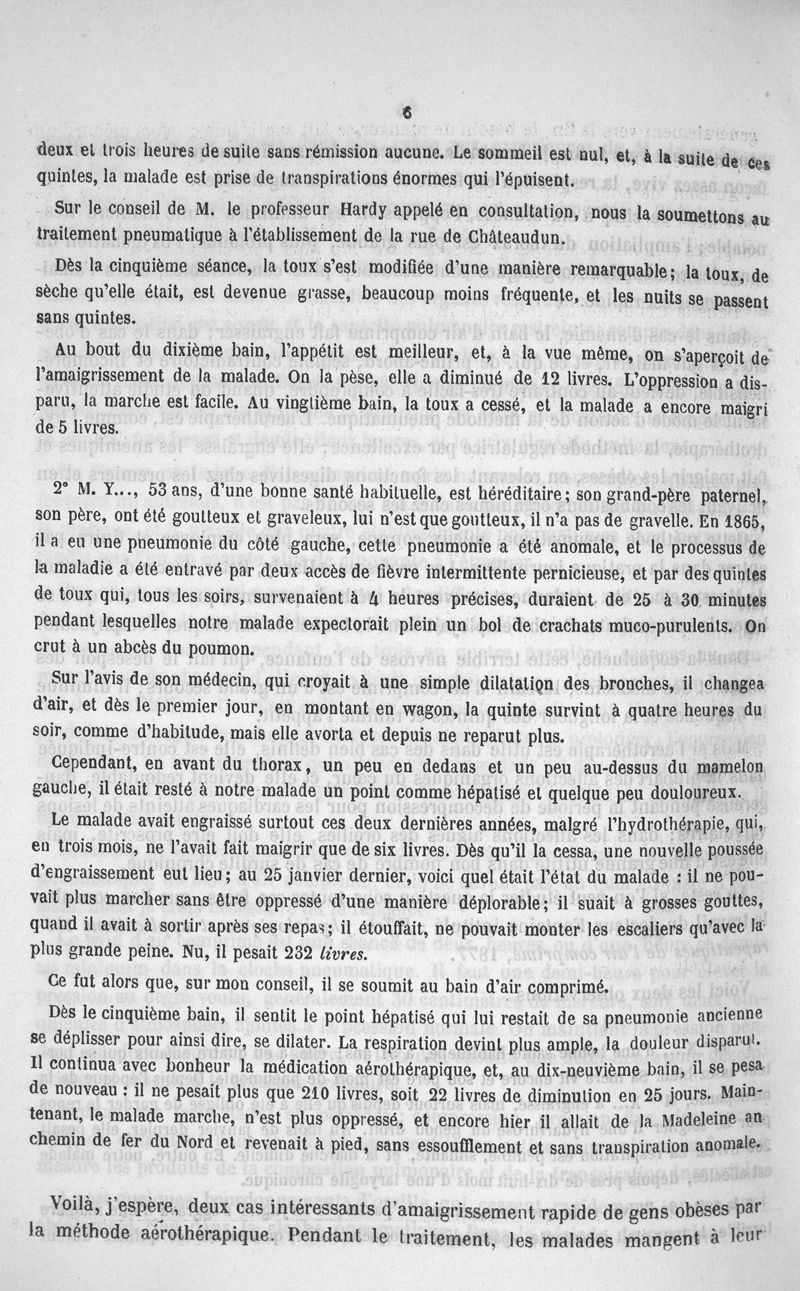 6

deux et trois heures de suite sans rémission aucune. Le sommeil est nul, et, à la suite de ces quintes, la malade est prise de transpirations énormes qui l'épuisent.

Sur le conseil de M. le professeur Hardy appelé en consultation, nous la soumettons au traitement pneumatique à l'établissement de la rue de Châteaudun.

Dès la cinquième séance, la toux s'est modifiée d'une manière remarquable; la toux, de sèche qu'elle était, est devenue grasse, beaucoup moins fréquente, et les nuits se passent sans quintes.

Au bout du dixième bain, l'appétit est meilleur, et, à la vue même, on s'aperçoit de l'amaigrissement de la malade. On la pèse, elle a diminué de 12 livres. L'oppression a disparu, la marche est facile. Au vingtième bain, la toux a cessé, et la malade a encore maigri de 5 livres.

2° M. Y..., 53 ans, d'une bonne santé habituelle, est héréditaire; son grand-père paternel, son père, ont été goutteux et graveleux, lui n'est que goutteux, il n'a pas de gravelle. En 1865, il a eu une pneumonie du côté gauche, cette pneumonie a été anomale, et le processus de la maladie a été entravé par deux accès de fièvre intermittente pernicieuse, et par des quintes de toux qui, tous les soirs, survenaient à 4 heures précises, duraient de 25 à 30 minutes pendant lesquelles notre malade expectorait plein un bol de crachats muco-purulents. On crut à un abcès du poumon.

Sur l'avis de son médecin, qui croyait à une simple dilatation des bronches, il changea d'air, et dès le premier jour, en montant en wagon, la quinte survint à quatre heures du soir, comme d'habitude, mais elle avorta et depuis ne reparut plus.

Cependant, en avant du thorax, un peu en dedans et un peu au-dessus du mamelon gauche, il était resté à notre malade un point comme hépatisé et quelque peu douloureux.

Le malade avait engraissé surtout ces deux dernières années, malgré l'hydrothérapie, qui, en trois mois, ne l'avait fait maigrir que de six livres. Dès qu'il la cessa, une nouvelle poussée d'engraissement eut lieu; au 25 janvier dernier, voici quel était l'état du malade : il ne pouvait plus marcher sans être oppressé d'une manière déplorable; il suait à grosses gouttes, quand il avait à sortir après ses repas; il étouffait, ne pouvait monter les escaliers qu'avec la plus grande peine. Nu, il pesait 232 livres.

Ce fut alors que, sur mon conseil, il se soumit au bain d'air comprimé.

Dès le cinquième bain, il sentit le point hépatisé qui lui restait de sa pneumonie ancienne se déplisser pour ainsi dire, se dilater. La respiration devint plus ample, la douleur disparut. Il continua avec bonheur la médication aérothérapique, et, au dix-neuvième bain, il se pesa de nouveau : il ne pesait plus que 210 livres, soit 22 livres de diminution en 25 jours. Maintenant, le malade marche, n'est plus oppressé, et encore hier il allait de la Madeleine au chemin de fer du Nord et revenait à pied, sans essoufflement et sans transpiration anomale.

Voilà, j'espère, deux cas intéressants d'amaigrissement rapide de gens obèses par la méthode aérothérapique. Pendant le traitement, les malades mangent à leur